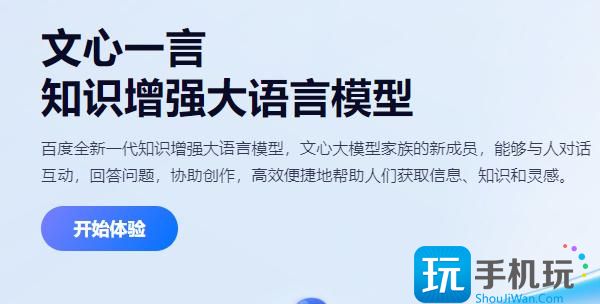 文心一言
知识增强大语言模型

百度全新一代知识增强大语言模型，文心大模型家族的新成员，能够与人对话互动，回答问题，协助创作，高效便捷地帮助人们获取信息、知识和灵感。

开始体验

玩 手机玩
ShouJiWan.Com